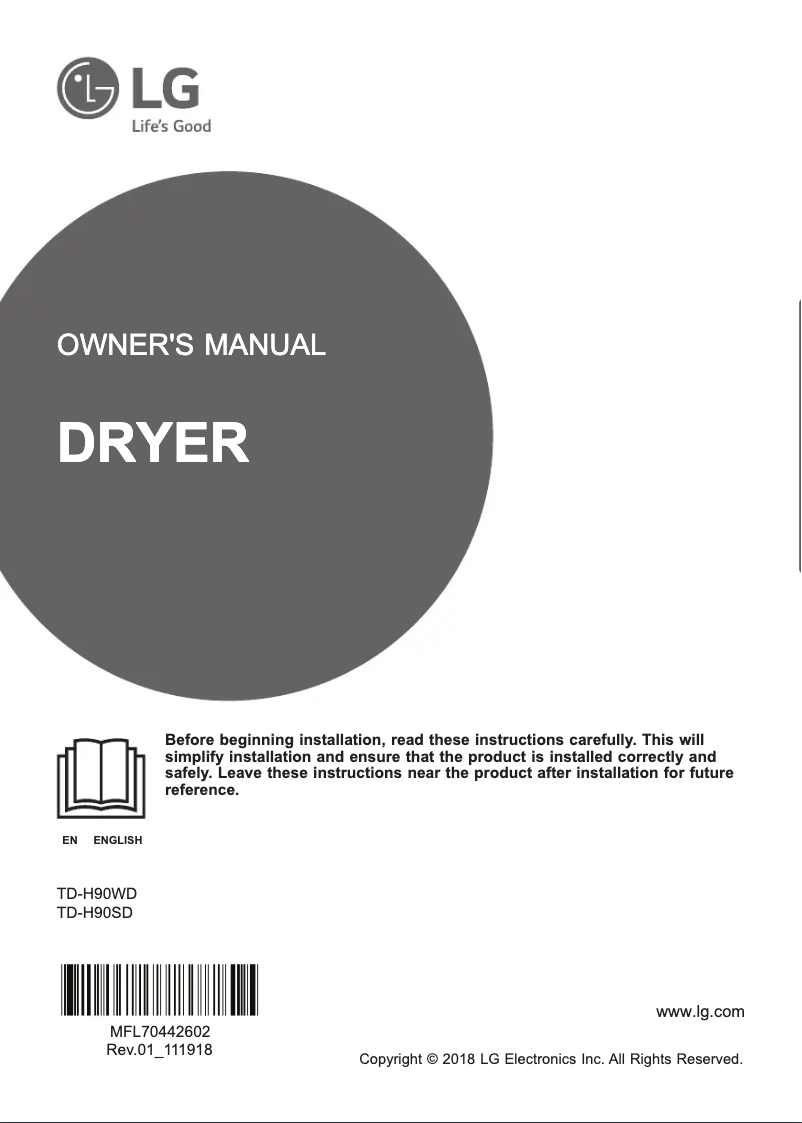 LG
Life's Good

OWNER'S MANUAL

DRYER

Before beginning installation, read these instructions carefully. This will simplify installation and ensure that the product is installed correctly and safely. Leave these instructions near the product after installation for future reference.

EN ENGLISH

TD-H90WD
TD-H90SD

MFL70442602
Rev.01_111918

www.lg.com

Copyright © 2018 LG Electronics Inc. All Rights Reserved.